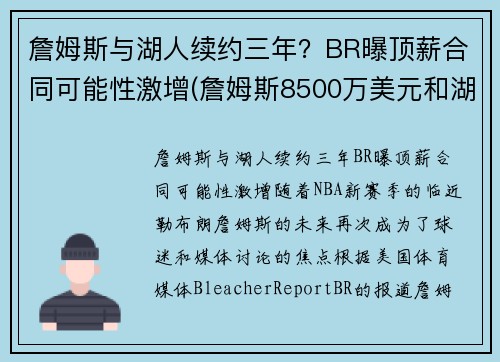 詹姆斯与湖人续约三年？BR曝顶薪合同可能性激增(詹姆斯8500万美元和湖

詹姆斯与湖人续约三年BR曝顶薪合同可能性激增随着NBA新赛季的临近勒布朗詹姆斯的未来再次成为了球迷和媒体讨论的焦点根据美国体育媒体BleacherReportBR的报道詹姆